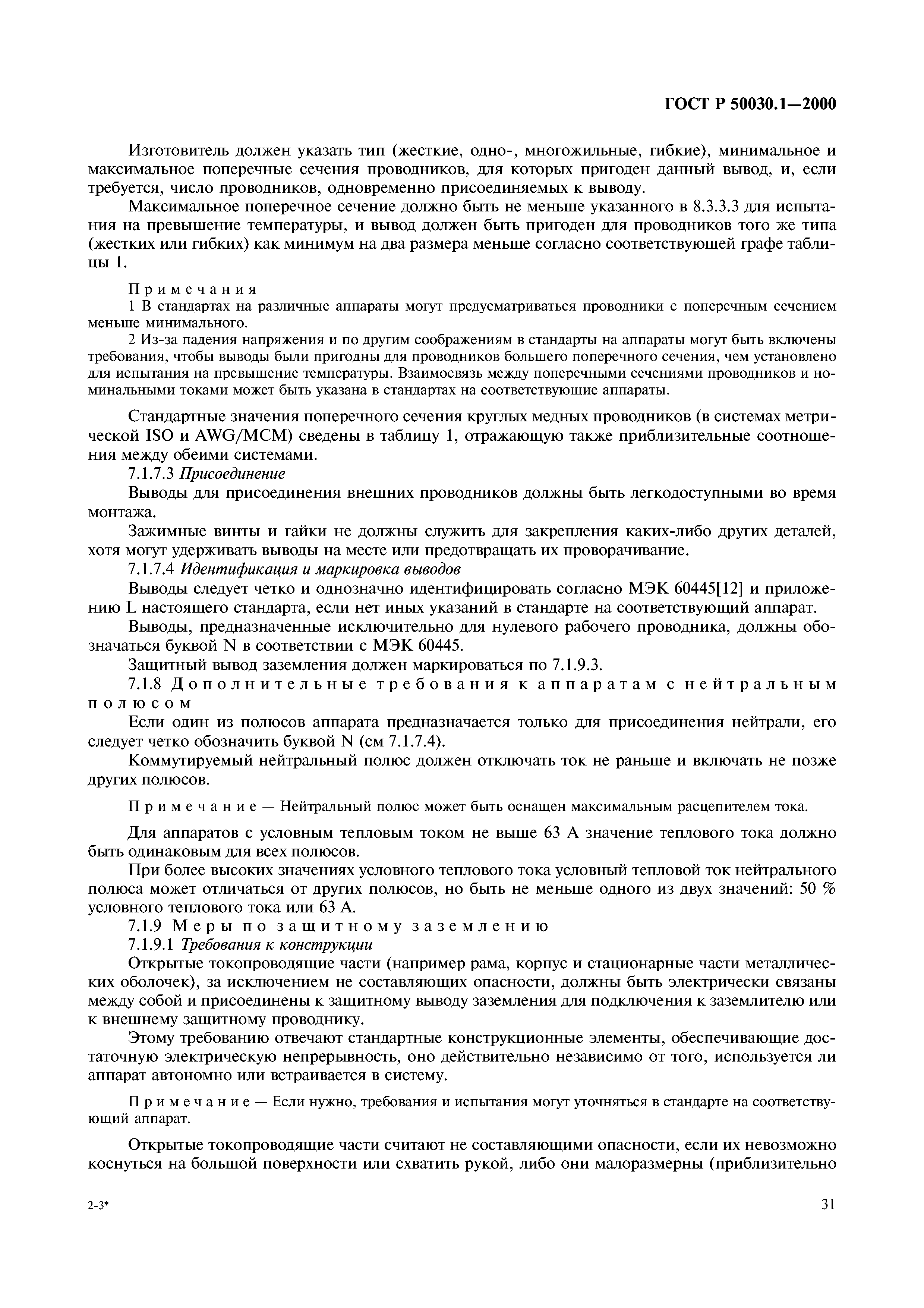 ГОСТ Р 50030.1—2000

Изготовитель должен указать тип (жесткие, одно-, многожильные, гибкие), минимальное и максимальное поперечные сечения проводников, для которых пригоден данный вывод, и, если требуется, число проводников, одновременно присоединяемых к выводу.

Максимальное поперечное сечение должно быть не меньше указанного в 8.3.3.3 для испытания на превышение температуры, и вывод должен быть пригоден для проводников того же типа (жестких или гибких) как минимум на два размера меньше согласно соответствующей графе таблицы 1.

Примечания
1 В стандартах на различные аппараты могут предусматриваться проводники с поперечным сечением меньше минимального.
2 Из-за падения напряжения и по другим соображениям в стандарты на аппараты могут быть включены требования, чтобы выводы были пригодны для проводников большего поперечного сечения, чем установлено для испытания на превышение температуры. Взаимосвязь между поперечными сечениями проводников и номинальными токами может быть указана в стандартах на соответствующие аппараты.

Стандартные значения поперечного сечения круглых медных проводников (в системах метрической ISO и AWG/MCM) сведены в таблицу 1, отражающую также приблизительные соотношения между обеими системами.

7.1.7.3 Присоединение

Выводы для присоединения внешних проводников должны быть легкодоступными во время монтажа.

Зажимные винты и гайки не должны служить для закрепления каких-либо других деталей, хотя могут удерживать выводы на месте или предотвращать их проворачивание.

7.1.7.4 Идентификация и маркировка выводов

Выводы следует четко и однозначно идентифицировать согласно МЭК 60445[12] и приложению L настоящего стандарта, если нет иных указаний в стандарте на соответствующий аппарат.

Выводы, предназначенные исключительно для нулевого рабочего проводника, должны обозначаться буквой N в соответствии с МЭК 60445.

Защитный вывод заземления должен маркироваться по 7.1.9.3.

7.1.8 Дополнительные требования к аппаратам с нейтральным полюсом

Если один из полюсов аппарата предназначается только для присоединения нейтрали, его следует четко обозначить буквой N (см 7.1.7.4).

Коммутируемый нейтральный полюс должен отключать ток не раньше и включать не позже других полюсов.

Примечание — Нейтральный полюс может быть оснащен максимальным расцепителем тока.

Для аппаратов с условным тепловым током не выше 63 А значение теплового тока должно быть одинаковым для всех полюсов.

При более высоких значениях условного теплового тока условный тепловой ток нейтрального полюса может отличаться от других полюсов, но быть не меньше одного из двух значений: 50 % условного теплового тока или 63 А.

7.1.9 Меры по защитному заземлению

7.1.9.1 Требования к конструкции

Открытые токопроводящие части (например рама, корпус и стационарные части металлических оболочек), за исключением не составляющих опасности, должны быть электрически связаны между собой и присоединены к защитному выводу заземления для подключения к заземлителю или к внешнему защитному проводнику.

Этому требованию отвечают стандартные конструкционные элементы, обеспечивающие достаточную электрическую непрерывность, оно действительно независимо от того, используется ли аппарат автономно или встраивается в систему.

Примечание — Если нужно, требования и испытания могут уточняться в стандарте на соответствующий аппарат.

Открытые токопроводящие части считают не составляющими опасности, если их невозможно коснуться на большой поверхности или схватить рукой, либо они малоразмерны (приблизительно

2-3*

31